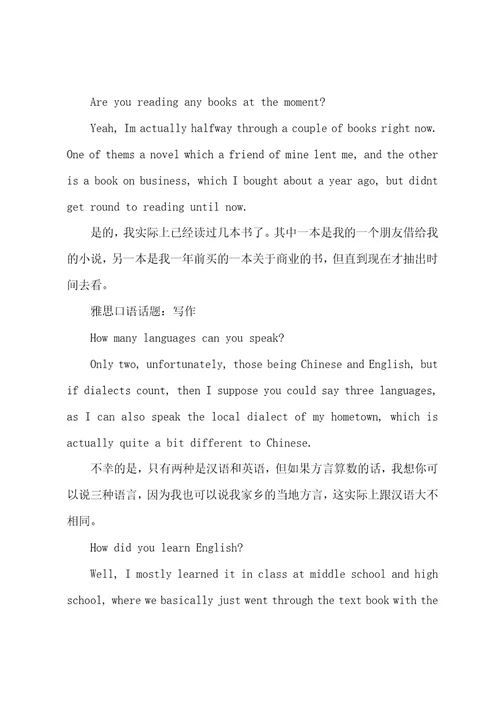 Are you reading any books at the moment?

Yeah, Im actually halfway through a couple of books right now. One of thems a novel which a friend of mine lent me, and the other is a book on business, which I bought about a year ago, but didnt get round to reading until now.

是的，我实际上已经读过几本书了。其中一本是我的一个朋友借给我的小说，另一本是我一年前买的一本关于商业的书，但直到现在才抽出时间去看。

雅思口语话题：写作

How many languages can you speak?

Only two, unfortunately, those being Chinese and English, but if dialects count, then I suppose you could say three languages, as I can also speak the local dialect of my hometown, which is actually quite a bit different to Chinese.

不幸的是，只有两种是汉语和英语，但如果方言算数的话，我想你可以说三种语言，因为我也可以说我家乡的当地方言，这实际上跟汉语大不相同。

How did you learn English?

Well, I mostly learned it in class at middle school and high school, where we basically just went through the text book with the